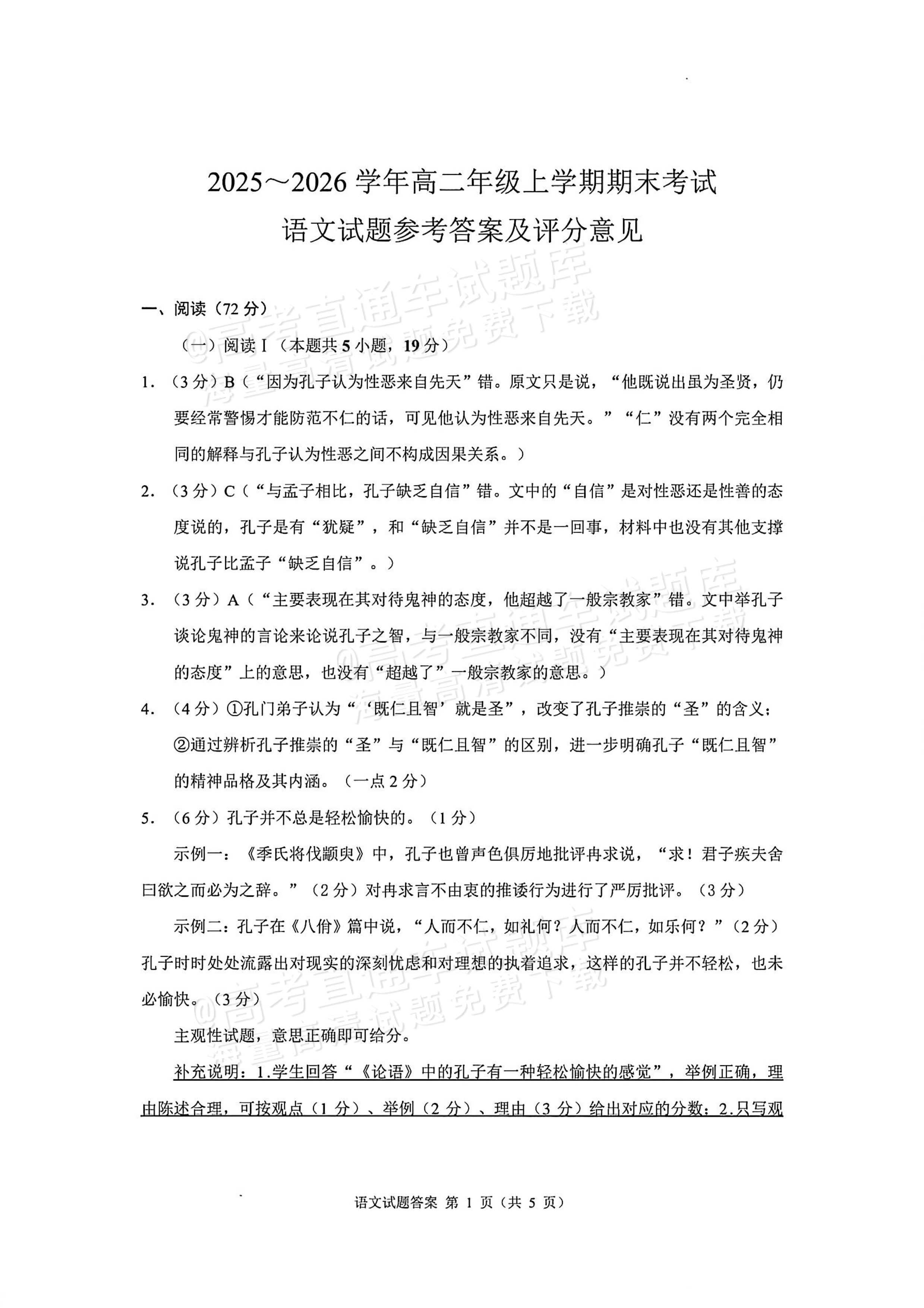 2025～2026学年高二年级上学期期末考试
语文试题参考答案及评分意见

一、阅读（72分）

（一）阅读Ⅰ（本题共5小题，19分）

1.（3分）B（“因为孔子认为性恶来自先天”错。原文只是说，“他既说出虽为圣贤，仍要经常警惕才能防范不仁的话，可见他认为性恶来自先天。”“仁”没有两个完全相同的解释与孔子认为性恶之间不构成因果关系。）

2.（3分）C（“与孟子相比，孔子缺乏自信”错。文中的“自信”是对性恶还是性善的态度说的，孔子是有“犹疑”，和“缺乏自信”并不是一回事，材料中也没有其他支撑说孔子比孟子“缺乏自信”。）

3.（3分）A（“主要表现在其对待鬼神的态度，他超越了一般宗教家”错。文中举孔子谈论鬼神的言论来论说孔子之智，与一般宗教家不同，没有“主要表现在其对待鬼神的态度”上的意思，也没有“超越了”一般宗教家的意思。）

4.（4分）①孔门弟子认为“‘既仁且智’就是圣”，改变了孔子推崇的“圣”的含义；②通过辨析孔子推崇的“圣”与“既仁且智”的区别，进一步明确孔子“既仁且智”的精神品格及其内涵。（一点2分）

5.（6分）孔子并不总是轻松愉快的。（1分）

示例一：《季氏将伐颛臾》中，孔子也曾声色俱厉地批评冉求说，“求！君子疾夫舍曰欲之而必为之辞。”（2分）对冉求言不由衷的推诿行为进行了严厉批评。（3分）

示例二：孔子在《八佾》篇中说，“人而不仁，如礼何？人而不仁，如乐何？”（2分）孔子时时处处流露出对现实的深刻忧虑和对理想的执着追求，这样的孔子并不轻松，也未必愉快。（3分）

主观性试题，意思正确即可给分。

补充说明：1.学生回答“《论语》中的孔子有一种轻松愉快的感觉”，举例正确，理由陈述合理，可按观点（1分）、举例（2分）、理由（3分）给出对应的分数；2.只写观

语文试题答案 第1页（共5页）

@高考直通车试题库
海量高清试题免费下载